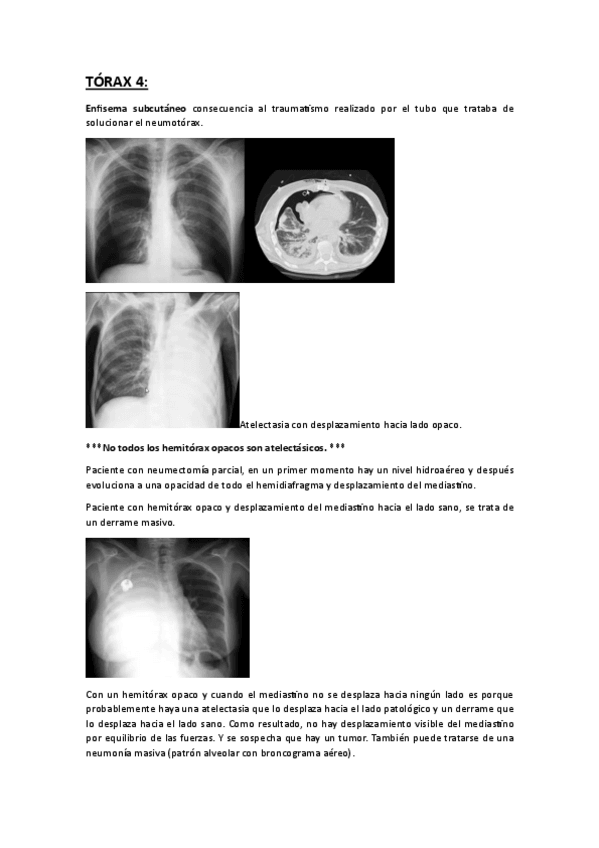 TÓRAX 4:

Enfisema subcutáneo consecuencia al traumatismo realizado por el tubo que trataba de solucionar el neumotórax.

Atelectasia con desplazamiento hacia lado opaco.

***No todos los hemitórax opacos son atelectásicos.***

Paciente con neumectomía parcial, en un primer momento hay un nivel hidroaéreo y después evoluciona a una opacidad de todo el hemidiafragma y desplazamiento del mediastino.

Paciente con hemitórax opaco y desplazamiento del mediastino hacia el lado sano, se trata de un derrame masivo.

Con un hemitórax opaco y cuando el mediastino no se desplaza hacia ningún lado es porque probablemente haya una atelectasia que lo desplaza hacia el lado patológico y un derrame que lo desplaza hacia el lado sano. Como resultado, no hay desplazamiento visible del mediastino por equilibrio de las fuerzas. Y se sospecha que hay un tumor. También puede tratarse de una neumonía masiva (patrón alveolar con broncograma aéreo).